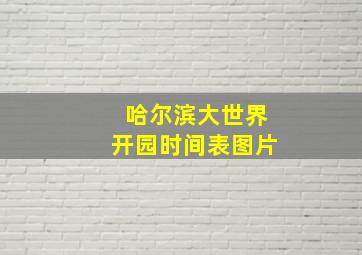 哈尔滨大世界
开园时间表图片